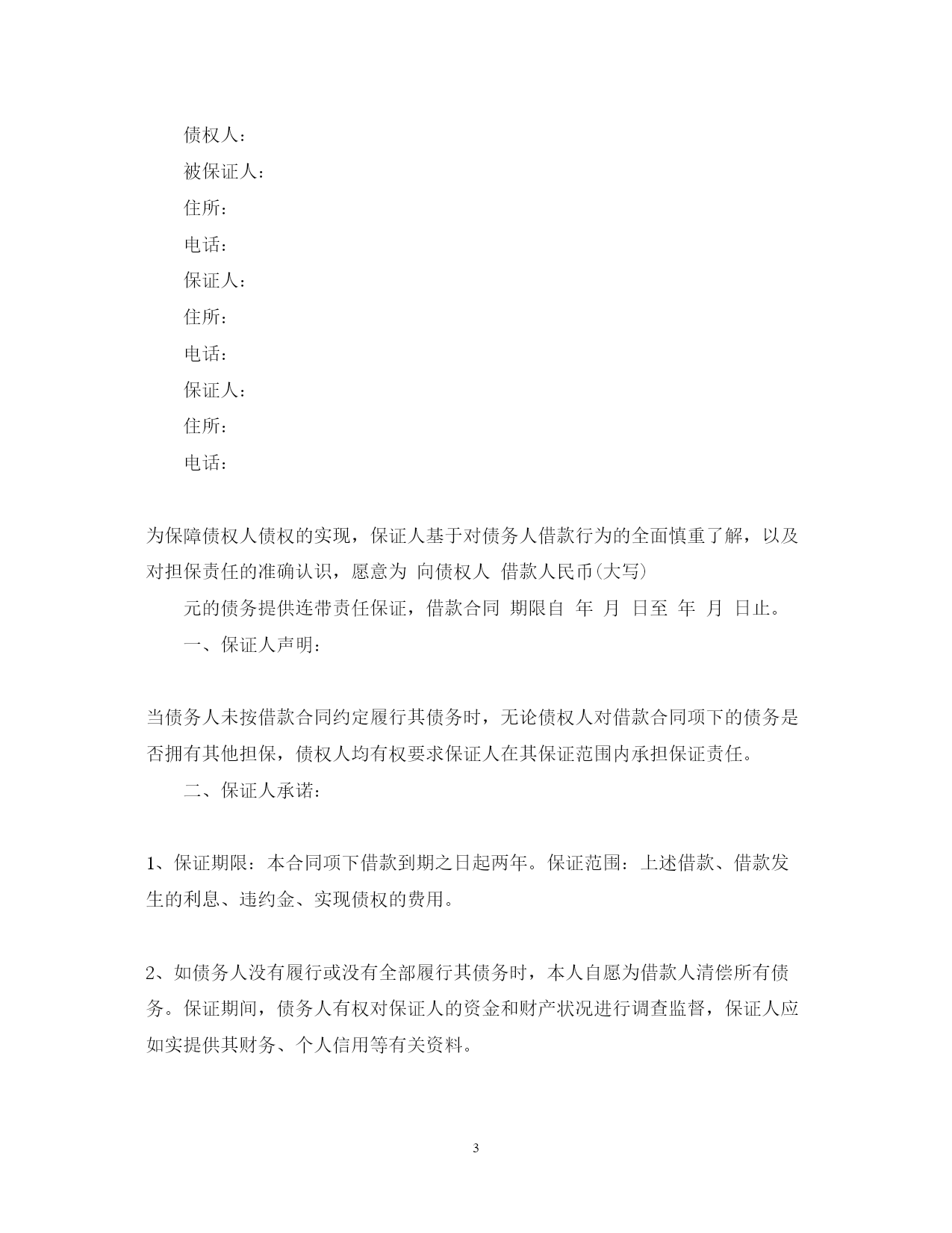 债权人：

被保证人：

住所：

电话：

保证人：

住所：

电话：

保证人：

住所：

电话：

为保障债权人债权的实现，保证人基于对债务人借款行为的全面慎重了解，以及对担保责任的准确认识，愿意为 向债权人 借款人民币(大写)

元的债务提供连带责任保证，借款合同 期限自 年 月 日至 年 月 日止。

一、保证人声明：

当债务人未按借款合同约定履行其债务时，无论债权人对借款合同项下的债务是否拥有其他担保，债权人均有权要求保证人在其保证范围内承担保证责任。

二、保证人承诺：

1、保证期限：本合同项下借款到期之日起两年。保证范围：上述借款、借款发生的利息、违约金、实现债权的费用。

2、如债务人没有履行或没有全部履行其债务时，本人自愿为借款人清偿所有债务。保证期间，债务人有权对保证人的资金和财产状况进行调查监督，保证人应如实提供其财务、个人信用等有关资料。

3